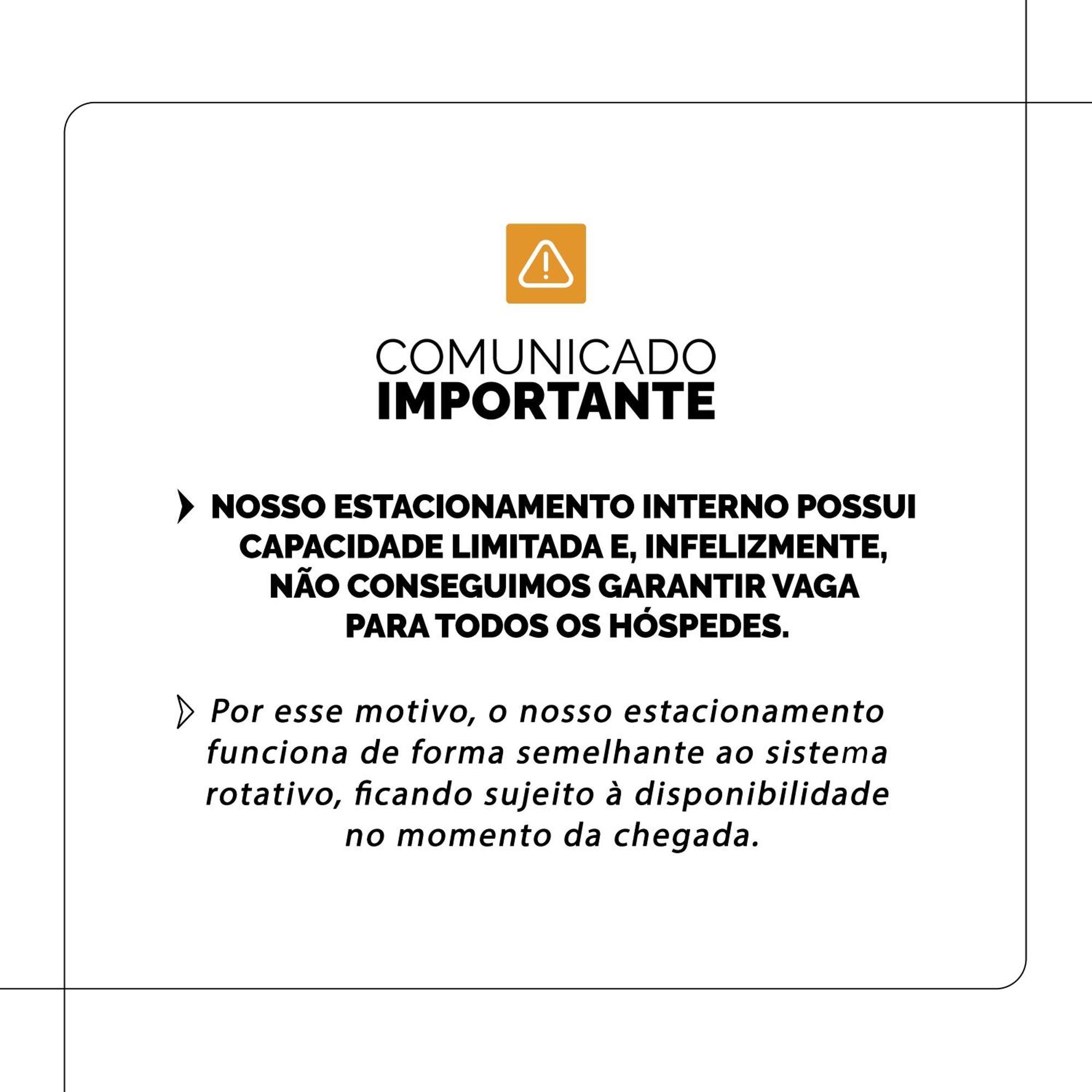 COMUNICADO
IMPORTANTE

NOSSO ESTACIONAMENTO INTERNO POSSUI CAPACIDADE LIMITADA E, INFELIZMENTE, NÃO CONSEGUIMOS GARANTIR VAGA PARA TODOS OS HÓSPEDES.

Por esse motivo, o nosso estacionamento funciona de forma semelhante ao sistema rotativo, ficando sujeito à disponibilidade no momento da chegada.